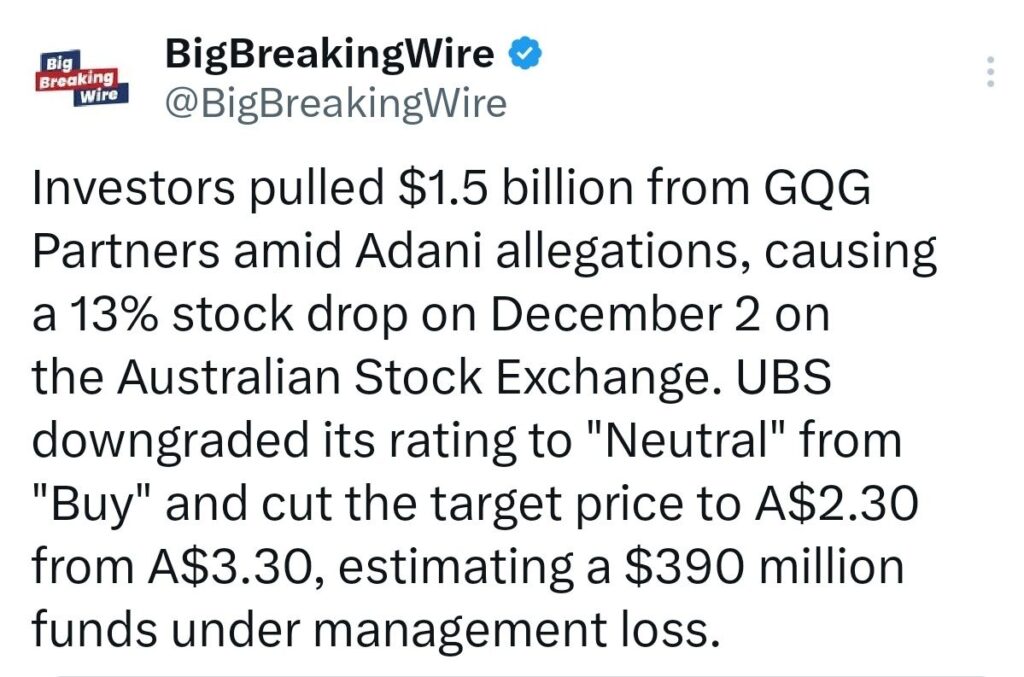 Big Breaking Wire

BigBreakingWire
@BigBreakingWire

Investors pulled \$1.5 billion from GQG Partners amid Adani allegations, causing a 13% stock drop on December 2 on the Australian Stock Exchange. UBS downgraded its rating to "Neutral" from "Buy" and cut the target price to A\$2.30 from A\$3.30, estimating a \$390 million funds under management loss.